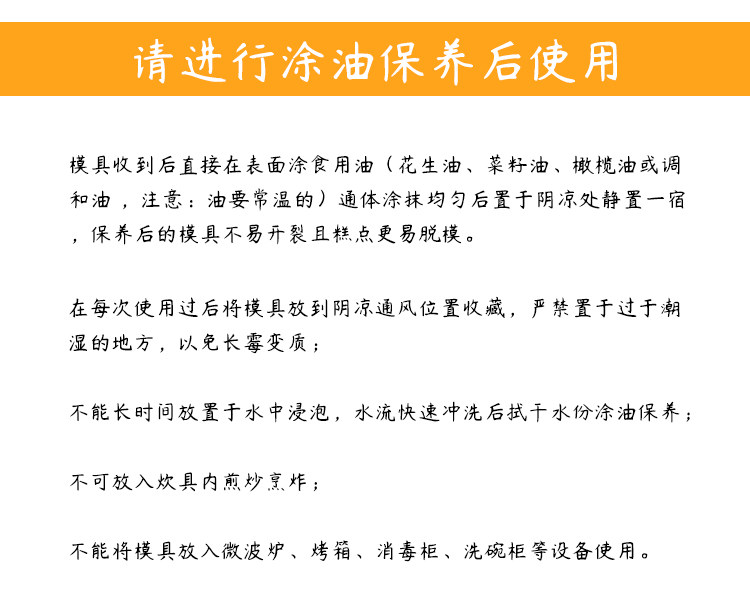 请进行涂油保养后使用

模具收到后直接在表面涂食用油（花生油、菜籽油、橄榄油或调和油，注意：油要常温的）通体涂抹均匀后置于阴凉处静置一宿，保养后的模具不易开裂且糕点更易脱模。

在每次使用过后将模具放到阴凉通风位置收藏，严禁置于过于潮湿的地方，以免长霉变质；

不能长时间放置于水中浸泡，水流快速冲洗后拭干水份涂油保养；

不可放入炊具内煎炒烹炸；

不能将模具放入微波炉、烤箱、消毒柜、洗碗柜等设备使用。